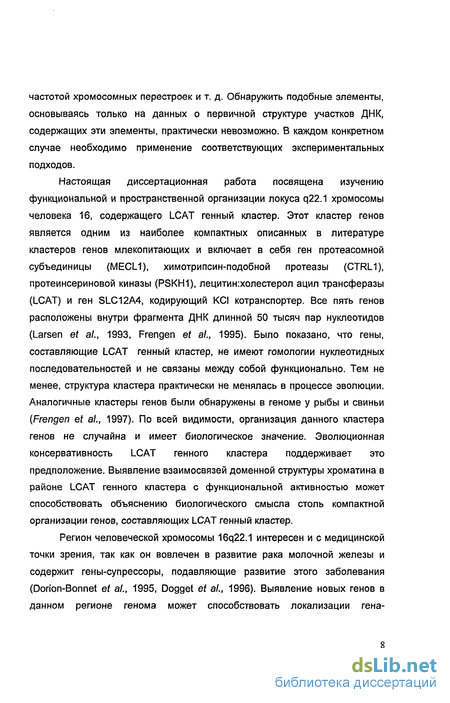 частотой хромосомных перестроек и т. д. Обнаружить подобные элементы, основываясь только на данных о первичной структуре участков ДНК, содержащих эти элементы, практически невозможно. В каждом конкретном случае необходимо применение соответствующих экспериментальных подходов.

Настоящая диссертационная работа посвящена изучению функциональной и пространственной организации локуса q22.1 хромосомы человека 16, содержащего LCAT генный кластер. Этот кластер генов является одним из наиболее компактных описанных в литературе кластеров генов млекопитающих и включает в себя ген протеасомной субъединицы (MECL1), химотрипсин-подобной протеазы (CTRL1), протеинсериновой киназы (PSKH1), лецитин:холестерол ацил трансферазы (LCAT) и ген SLC12A4, кодирующий KCl котранспортер. Все пять генов расположены внутри фрагмента ДНК длинной 50 тысяч пар нуклеотидов (Larsen et al., 1993, Frengen et al., 1995). Было показано, что гены, составляющие LCAT генный кластер, не имеют гомологии нуклеотидных последовательностей и не связаны между собой функционально. Тем не менее, структура кластера практически не менялась в процессе эволюции. Аналогичные кластеры генов были обнаружены в геноме у рыбы и свиньи (Frengen et al., 1997). По всей видимости, организация данного кластера генов не случайна и имеет биологическое значение. Эволюционная консервативность LCAT генного кластера поддерживает это предположение. Выявление взаимосвязей доменной структуры хроматина в районе LCAT генного кластера с функциональной активностью может способствовать объяснению биологического смысла столь компактной организации генов, составляющих LCAT генный кластер.

Регион человеческой хромосомы 16q22.1 интересен и с медицинской точки зрения, так как он вовлечен в развитие рака молочной железы и содержит гены-супрессоры, подавляющие развитие этого заболевания (Dorion-Bonnet et al., 1995, Dogget et al., 1996). Выявление новых генов в данном регионе генома может способствовать локализации гена-

8

dsLib.net
библиотека диссертаций